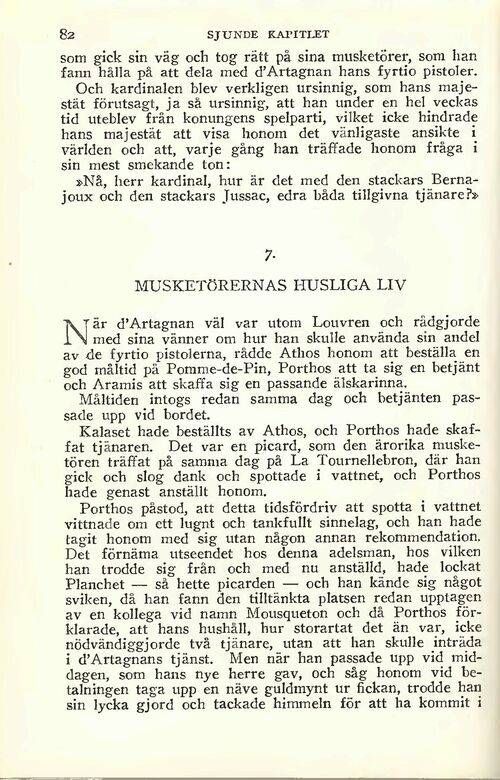 82 SJUNDE KAPITLET

som gick sin väg och tog rätt på sina musketörer, som han fann hålla på att dela med d'Artagnan hans fyrtio pistoler.

Och kardinalen blev verkligen ursinnig, som hans majestät förutsagt, ja så ursinnig, att han under en hel veckas tid uteblev från konungens spelparti, vilket icke hindrade hans majestät att visa honom det vänligaste ansikte i världen och att, varje gång han träffade honom fråga i sin mest smekande ton:

»Nå, herr kardinal, hur är det med den stackars Bernajoux och den stackars Jussac, edra båda tillgivna tjänare?»

7.

MUSKETÖRERNAS HUSLIGA LIV

När d'Artagnan väl var utom Louvren och rådgjorde med sina vänner om hur han skulle använda sin andel av de fyrtio pistolerna, rådde Athos honom att beställa en god måltid på Pomme-de-Pin, Porthos att ta sig en betjänt och Aramis att skaffa sig en passande älskarinna.

Måltiden intogs redan samma dag och betjänten passade upp vid bordet.

Kalaset hade beställts av Athos, och Porthos hade skaffat tjänaren. Det var en picard, som den ärorika musketören träffat på samma dag på La Tournellebron, där han gick och slog dank och spottade i vattnet, och Porthos hade genast anställt honom.

Porthos påstod, att detta tidsfördriv att spotta i vattnet vittnade om ett lugnt och tankfullt sinnelag, och han hade tagit honom med sig utan någon annan rekommendation. Det förnäma utseendet hos denna adelsman, hos vilken han trodde sig från och med nu anställd, hade lockat Planchet — så hette picarden — och han kände sig något sviken, då han fann den tilltänkta platsen redan upptagen av en kollega vid namn Mousqueton och då Porthos förklarade, att hans hushåll, hur storartat det än var, icke nödvändiggjorde två tjänare, utan att han skulle inträda i d'Artagnans tjänst. Men när han passade upp vid middagen, som hans nye herre gav, och såg honom vid betalningen taga upp en näve guldmynt ur fickan, trodde han sin lycka gjord och tackade himmeln för att ha kommit i